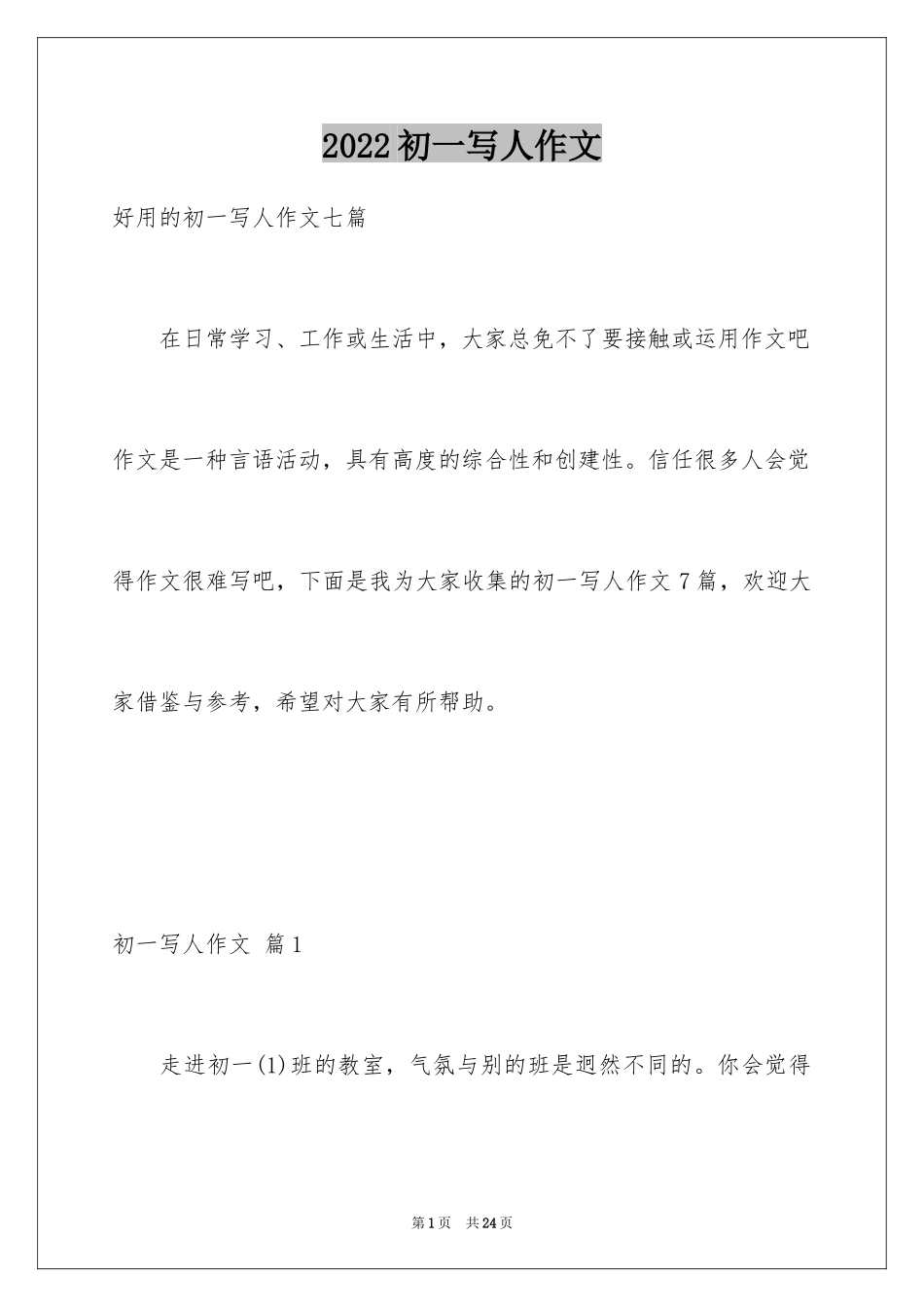 2022初一写人作文

好用的初一写人作文七篇

在日常学习、工作或生活中，大家总免不了要接触或运用作文吧作文是一种言语活动，具有高度的综合性和创建性。信任很多人会觉得作文很难写吧，下面是我为大家收集的初一写人作文7篇，欢迎大家借鉴与参考，希望对大家有所帮助。

初一写人作文 篇1

走进初一(1)班的教室，气氛与别的班是迥然不同的。你会觉得

第1页 共24页